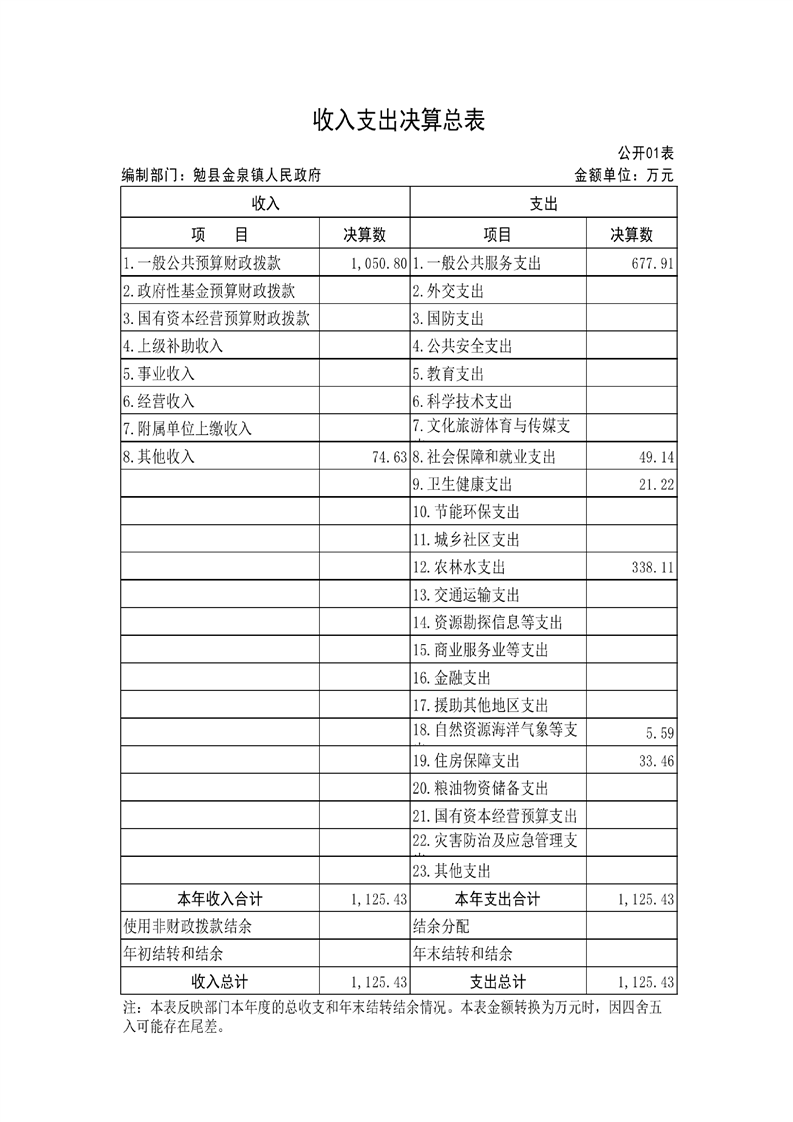 收入支出决算总表

公开01表

编制部门：勉县金泉镇人民政府

金额单位：万元

| 收入 | | 支出 | |
|---|---|---|---|
| 项　目 | 决算数 | 项目 | 决算数 |
| 1.一般公共预算财政拨款 | 1,050.80 | 1.一般公共服务支出 | 677.91 |
| 2.政府性基金预算财政拨款 | | 2.外交支出 | |
| 3.国有资本经营预算财政拨款 | | 3.国防支出 | |
| 4.上级补助收入 | | 4.公共安全支出 | |
| 5.事业收入 | | 5.教育支出 | |
| 6.经营收入 | | 6.科学技术支出 | |
| 7.附属单位上缴收入 | | 7.文化旅游体育与传媒支 | |
| 8.其他收入 | 74.63 | 8.社会保障和就业支出 | 49.14 |
| | | 9.卫生健康支出 | 21.22 |
| | | 10.节能环保支出 | |
| | | 11.城乡社区支出 | |
| | | 12.农林水支出 | 338.11 |
| | | 13.交通运输支出 | |
| | | 14.资源勘探信息等支出 | |
| | | 15.商业服务业等支出 | |
| | | 16.金融支出 | |
| | | 17.援助其他地区支出 | |
| | | 18.自然资源海洋气象等支 | 5.59 |
| | | 19.住房保障支出 | 33.46 |
| | | 20.粮油物资储备支出 | |
| | | 21.国有资本经营预算支出 | |
| | | 22.灾害防治及应急管理支 | |
| | | 23.其他支出 | |
| 本年收入合计 | 1,125.43 | 本年支出合计 | 1,125.43 |
| 使用非财政拨款结余 | | 结余分配 | |
| 年初结转和结余 | | 年末结转和结余 | |
| 收入总计 | 1,125.43 | 支出总计 | 1,125.43 |

注：本表反映部门本年度的总收支和年末结转结余情况。本表金额转换为万元时，因四舍五入可能存在尾差。